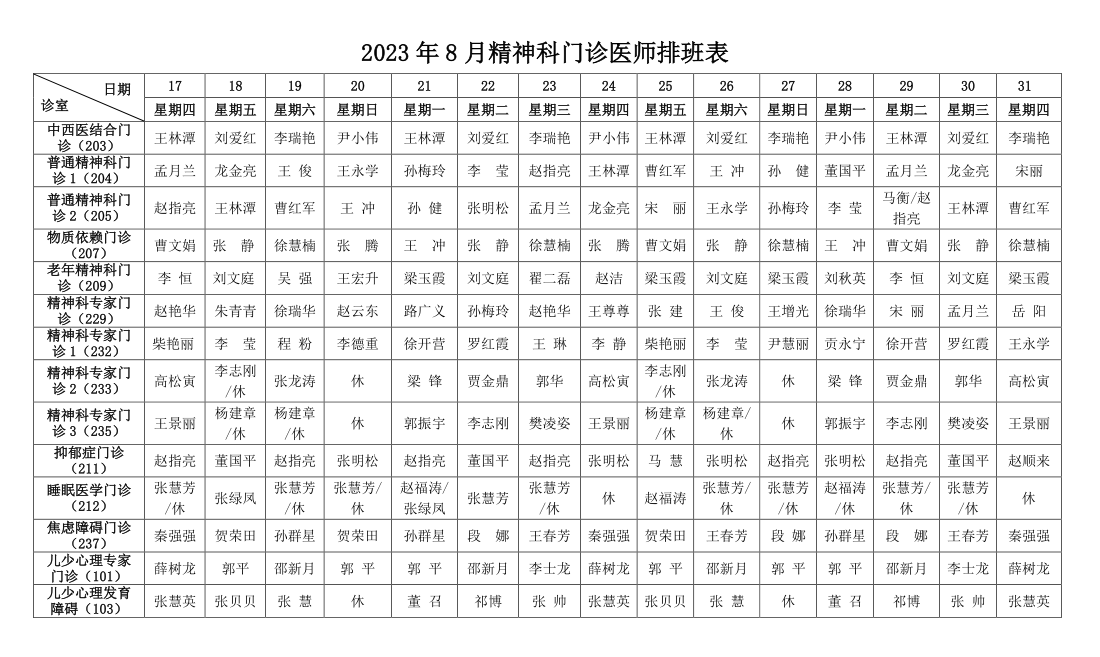 2023 年 8 月精神科门诊医师排班表

| 日期 诊室 | 17 | 18 | 19 | 20 | 21 | 22 | 23 | 24 | 25 | 26 | 27 | 28 | 29 | 30 | 31 |
|---|---|---|---|---|---|---|---|---|---|---|---|---|---|---|---|
| | 星期四 | 星期五 | 星期六 | 星期日 | 星期一 | 星期二 | 星期三 | 星期四 | 星期五 | 星期六 | 星期日 | 星期一 | 星期二 | 星期三 | 星期四 |
| 中西医结合门诊（203） | 王林潭 | 刘爱红 | 李瑞艳 | 尹小伟 | 王林潭 | 刘爱红 | 李瑞艳 | 尹小伟 | 王林潭 | 刘爱红 | 李瑞艳 | 尹小伟 | 王林潭 | 刘爱红 | 李瑞艳 |
| 普通精神科门诊 1（204） | 孟月兰 | 龙金亮 | 王 俊 | 王永学 | 孙梅玲 | 李 莹 | 赵指亮 | 王林潭 | 曹红军 | 王 冲 | 孙 健 | 董国平 | 孟月兰 | 龙金亮 | 宋丽 |
| 普通精神科门诊 2（205） | 赵指亮 | 王林潭 | 曹红军 | 王 冲 | 孙 健 | 张明松 | 孟月兰 | 龙金亮 | 宋 丽 | 王永学 | 孙梅玲 | 李 莹 | 马衡/赵指亮 | 王林潭 | 曹红军 |
| 物质依赖门诊（207） | 曹文娟 | 张 静 | 徐慧楠 | 张 腾 | 王 冲 | 张 静 | 徐慧楠 | 张 腾 | 曹文娟 | 张 静 | 徐慧楠 | 王 冲 | 曹文娟 | 张 静 | 徐慧楠 |
| 老年精神科门诊（209） | 李 恒 | 刘文庭 | 吴 强 | 王宏升 | 梁玉霞 | 刘文庭 | 翟二磊 | 赵洁 | 梁玉霞 | 刘文庭 | 梁玉霞 | 刘秋英 | 李 恒 | 刘文庭 | 梁玉霞 |
| 精神科专家门诊（229） | 赵艳华 | 朱青青 | 徐瑞华 | 赵云东 | 路广义 | 孙梅玲 | 赵艳华 | 王尊尊 | 张 建 | 王 俊 | 王增光 | 徐瑞华 | 宋 丽 | 孟月兰 | 岳 阳 |
| 精神科专家门诊 1（232） | 柴艳丽 | 李 莹 | 程 粉 | 李德重 | 徐开营 | 罗红霞 | 王 琳 | 李 静 | 柴艳丽 | 李 莹 | 尹慧丽 | 贡永宁 | 徐开营 | 罗红霞 | 王永学 |
| 精神科专家门诊 2（233） | 高松寅 | 李志刚/休 | 张龙涛 | 休 | 梁 锋 | 贾金鼎 | 郭华 | 高松寅 | 李志刚/休 | 张龙涛 | 休 | 梁 锋 | 贾金鼎 | 郭华 | 高松寅 |
| 精神科专家门诊 3（235） | 王景丽 | 杨建章/休 | 杨建章/休 | 休 | 郭振宇 | 李志刚 | 樊凌姿 | 王景丽 | 杨建章/休 | 杨建章/休 | 休 | 郭振宇 | 李志刚 | 樊凌姿 | 王景丽 |
| 抑郁症门诊（211） | 赵指亮 | 董国平 | 赵指亮 | 张明松 | 赵指亮 | 董国平 | 赵指亮 | 张明松 | 马 慧 | 张明松 | 赵指亮 | 张明松 | 赵指亮 | 董国平 | 赵顺来 |
| 睡眠医学门诊（212） | 张慧芳/休 | 张绿凤 | 张慧芳/休 | 张慧芳/休 | 赵福涛/张绿凤 | 张慧芳 | 张慧芳/休 | 休 | 赵福涛 | 张慧芳/休 | 张慧芳/休 | 赵福涛/休 | 张慧芳/休 | 张慧芳/休 | 休 |
| 焦虑障碍门诊（237） | 秦强强 | 贺荣田 | 孙群星 | 贺荣田 | 孙群星 | 段 娜 | 王春芳 | 秦强强 | 贺荣田 | 王春芳 | 段 娜 | 孙群星 | 段 娜 | 王春芳 | 秦强强 |
| 儿少心理专家门诊（101） | 薛树龙 | 郭平 | 邵新月 | 郭 平 | 郭 平 | 邵新月 | 李士龙 | 薛树龙 | 郭 平 | 邵新月 | 郭 平 | 郭 平 | 邵新月 | 李士龙 | 薛树龙 |
| 儿少心理发育障碍（103） | 张慧英 | 张贝贝 | 张 慧 | 休 | 董 召 | 祁博 | 张 帅 | 张慧英 | 张贝贝 | 张 慧 | 休 | 董 召 | 祁博 | 张 帅 | 张慧英 |